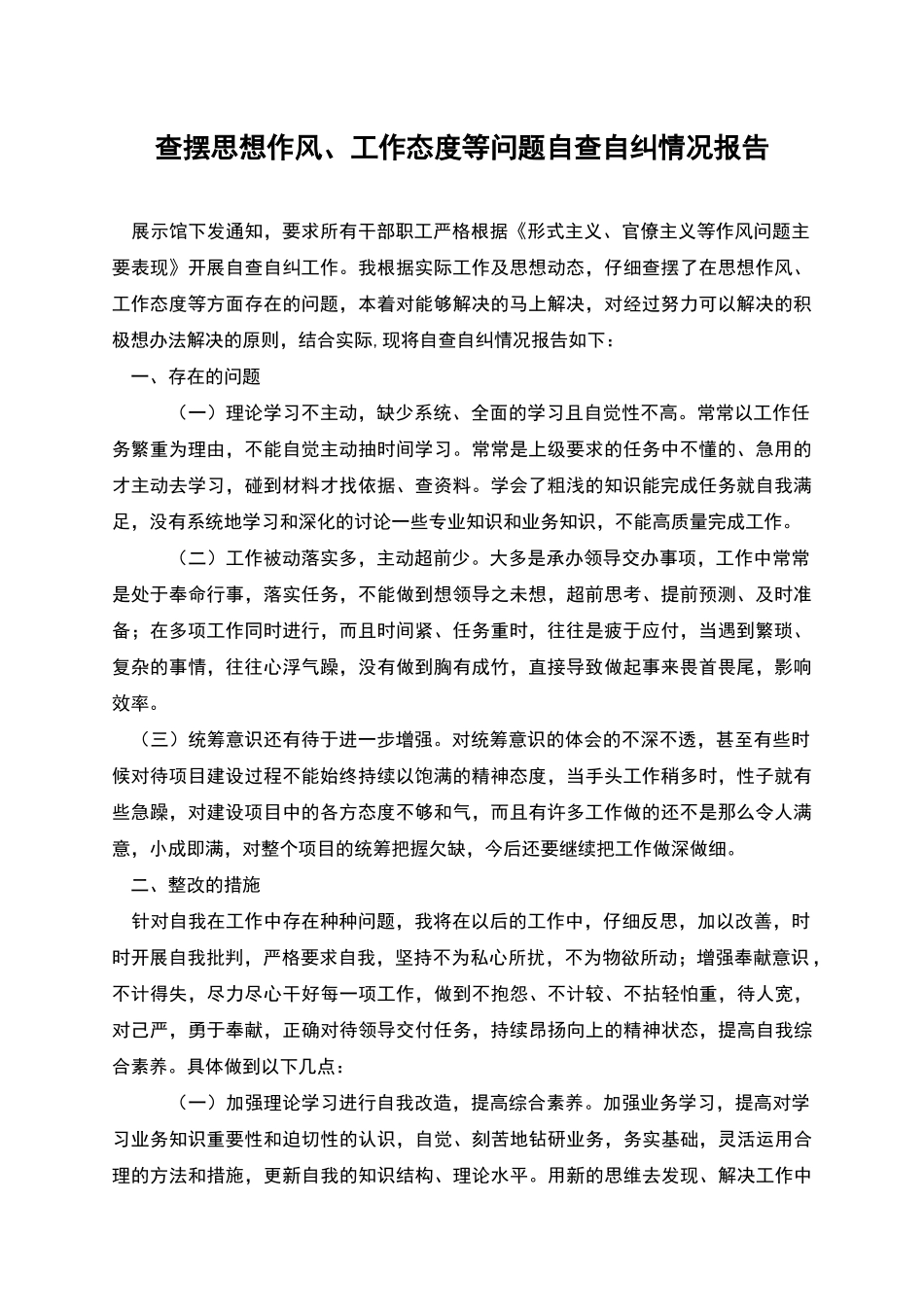 查摆思想作风、工作态度等问题自查自纠情况报告

展示馆下发通知，要求所有干部职工严格根据《形式主义、官僚主义等作风问题主要表现》开展自查自纠工作。我根据实际工作及思想动态，仔细查摆了在思想作风、工作态度等方面存在的问题，本着对能够解决的马上解决，对经过努力可以解决的积极想办法解决的原则，结合实际,现将自查自纠情况报告如下：

一、存在的问题

（一）理论学习不主动，缺少系统、全面的学习且自觉性不高。常常以工作任务繁重为理由，不能自觉主动抽时间学习。常常是上级要求的任务中不懂的、急用的才主动去学习，碰到材料才找依据、查资料。学会了粗浅的知识能完成任务就自我满足，没有系统地学习和深化的讨论一些专业知识和业务知识，不能高质量完成工作。

（二）工作被动落实多，主动超前少。大多是承办领导交办事项，工作中常常是处于奉命行事，落实任务，不能做到想领导之未想，超前思考、提前预测、及时准备；在多项工作同时进行，而且时间紧、任务重时，往往是疲于应付，当遇到繁琐、复杂的事情，往往心浮气躁，没有做到胸有成竹，直接导致做起事来畏首畏尾，影响效率。

（三）统筹意识还有待于进一步增强。对统筹意识的体会的不深不透，甚至有些时候对待项目建设过程不能始终持续以饱满的精神态度，当手头工作稍多时，性子就有些急躁，对建设项目中的各方态度不够和气，而且有许多工作做的还不是那么令人满意，小成即满，对整个项目的统筹把握欠缺，今后还要继续把工作做深做细。

二、整改的措施

针对自我在工作中存在种种问题，我将在以后的工作中，仔细反思，加以改善，时时开展自我批判，严格要求自我，坚持不为私心所扰，不为物欲所动；增强奉献意识，不计得失，尽力尽心干好每一项工作，做到不抱怨、不计较、不拈轻怕重，待人宽，对己严，勇于奉献，正确对待领导交付任务，持续昂扬向上的精神状态，提高自我综合素养。具体做到以下几点：

（一）加强理论学习进行自我改造，提高综合素养。加强业务学习，提高对学习业务知识重要性和迫切性的认识，自觉、刻苦地钻研业务，务实基础，灵活运用合理的方法和措施，更新自我的知识结构、理论水平。用新的思维去发现、解决工作中